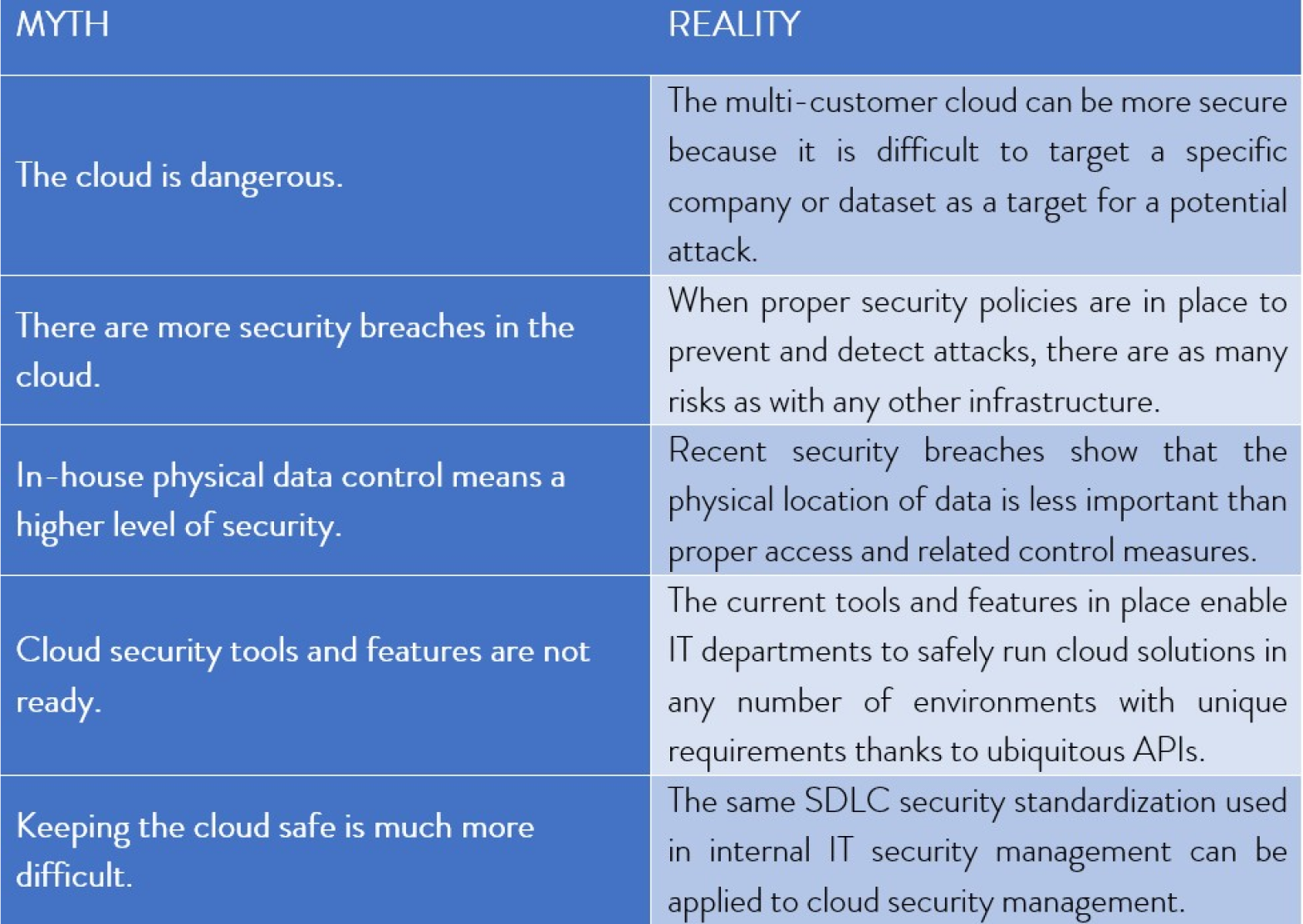 | MYTH | REALITY |
|---|---|
| The cloud is dangerous. | The multi-customer cloud can be more secure because it is difficult to target a specific company or dataset as a target for a potential attack. |
| There are more security breaches in the cloud. | When proper security policies are in place to prevent and detect attacks, there are as many risks as with any other infrastructure. |
| In-house physical data control means a higher level of security. | Recent security breaches show that the physical location of data is less important than proper access and related control measures. |
| Cloud security tools and features are not ready. | The current tools and features in place enable IT departments to safely run cloud solutions in any number of environments with unique requirements thanks to ubiquitous APIs. |
| Keeping the cloud safe is much more difficult. | The same SDLC security standardization used in internal IT security management can be applied to cloud security management. |